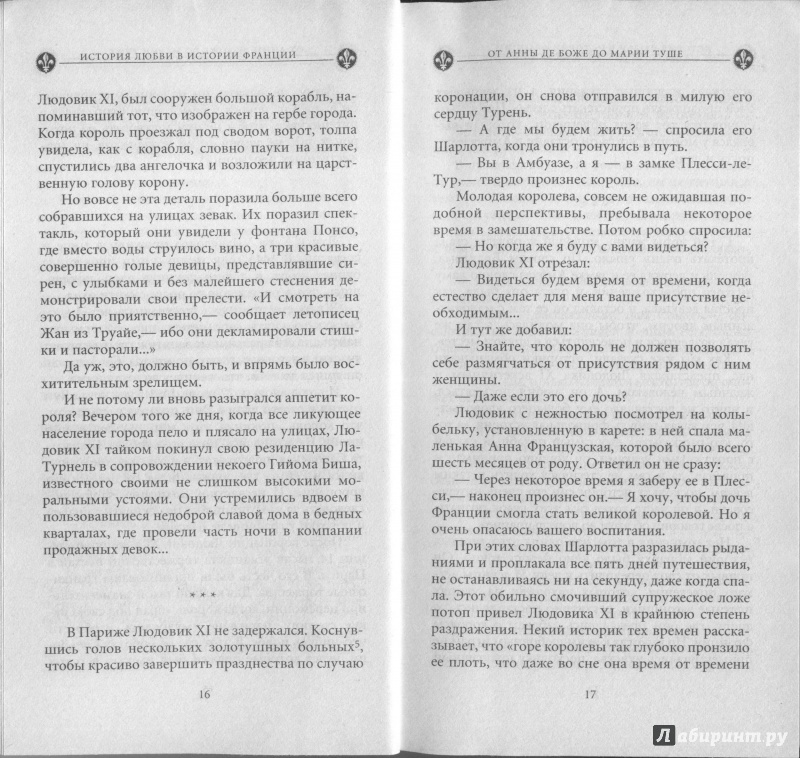 ИСТОРИЯ ЛЮБВИ В ИСТОРИИ ФРАНЦИИ

Людовик XI, был сооружен большой корабль, напоминавший тот, что изображен на гербе города. Когда король проезжал под сводом ворот, толпа увидела, как с корабля, словно пауки на нитке, спустились два ангелочка и возложили на царственную голову корону.

Но вовсе не эта деталь поразила больше всего собравшихся на улицах зевак. Их поразил спектакль, который они увидели у фонтана Понсо, где вместо воды струилось вино, а три красивые совершенно голые девицы, представлявшие сирен, с улыбками и без малейшего стеснения демонстрировали свои прелести. «И смотреть на это было приятственно,— сообщает летописец Жан из Труайе,— ибо они декламировали стишки и пасторали...»

Да уж, это, должно быть, и впрямь было восхитительным зрелищем.

И не потому ли вновь разыгрался аппетит короля? Вечером того же дня, когда все ликующее население города пело и плясало на улицах, Людовик XI тайком покинул свою резиденцию Ла-Турнель в сопровождении некоего Гийома Биша, известного своими не слишком высокими моральными устоями. Они устремились вдвоем в пользовавшиеся недоброй славой дома в бедных кварталах, где провели часть ночи в компании продажных девок...

* * *

В Париже Людовик XI не задержался. Коснувшись голов нескольких золотушных больных$^5$, чтобы красиво завершить празднества по случаю

16

ОТ АННЫ ДЕ БОЖЕ ДО МАРИИ ТУШЕ

коронации, он снова отправился в милую его сердцу Турень.

— А где мы будем жить? — спросила его Шарлотта, когда они тронулись в путь.

— Вы в Амбуазе, а я — в замке Плесси-ле-Тур,— твердо произнес король.

Молодая королева, совсем не ожидавшая подобной перспективы, пребывала некоторое время в замешательстве. Потом робко спросила:

— Но когда же я буду с вами видеться?

Людовик XI отрезал:

— Видеться будем время от времени, когда естество сделает для меня ваше присутствие необходимым...

И тут же добавил:

— Знайте, что король не должен позволять себе размягчаться от присутствия рядом с ним женщины.

— Даже если это его дочь?

Людовик с нежностью посмотрел на колыбельку, установленную в карете: в ней спала маленькая Анна Французская, которой было всего шесть месяцев от роду. Ответил он не сразу:

— Через некоторое время я заберу ее в Плесси,— наконец произнес он.— Я хочу, чтобы дочь Франции смогла стать великой королевой. Но я очень опасаюсь вашего воспитания.

При этих словах Шарлотта разразилась рыданиями и проплакала все пять дней путешествия, не останавливаясь ни на секунду, даже когда спала. Этот обильно смочивший супружеское ложе потоп привел Людовика XI в крайнюю степень раздражения. Некий историк тех времен рассказывает, что «горе королевы так глубоко пронзило ее плоть, что даже во сне она время от времени

17

Лабиринт.ру